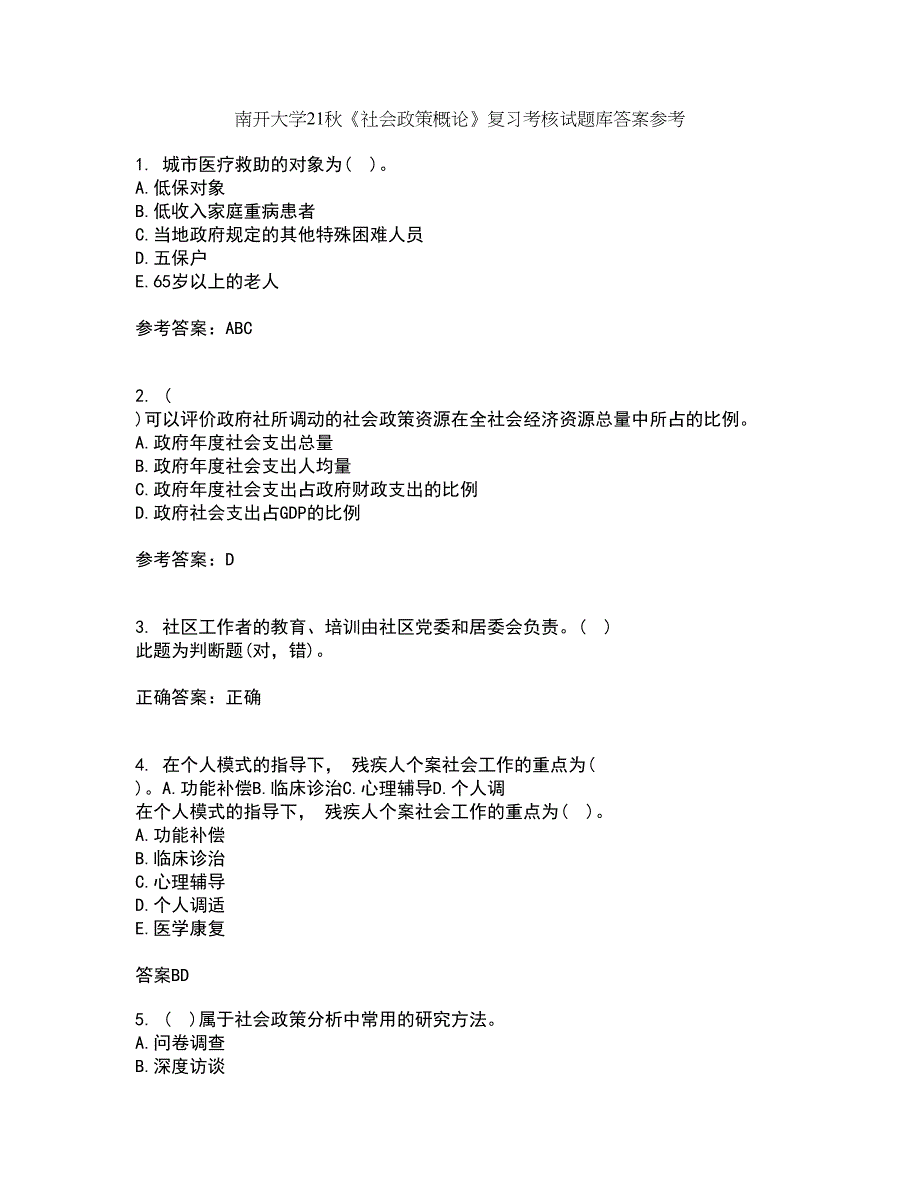 南开大学21秋《社会政策概论》复习考核试题库答案参考

1. 城市医疗救助的对象为( )。
A.低保对象
B.低收入家庭重病患者
C.当地政府规定的其他特殊困难人员
D.五保户
E.65岁以上的老人

参考答案：ABC

2. (
)可以评价政府社所调动的社会政策资源在全社会经济资源总量中所占的比例。
A.政府年度社会支出总量
B.政府年度社会支出人均量
C.政府年度社会支出占政府财政支出的比例
D.政府社会支出占GDP的比例

参考答案：D

3. 社区工作者的教育、培训由社区党委和居委会负责。( )
此题为判断题(对，错)。

正确答案：正确

4. 在个人模式的指导下， 残疾人个案社会工作的重点为(
)。A.功能补偿B.临床诊治C.心理辅导D.个人调
在个人模式的指导下， 残疾人个案社会工作的重点为( )。
A.功能补偿
B.临床诊治
C.心理辅导
D.个人调适
E.医学康复

答案BD

5. ( )属于社会政策分析中常用的研究方法。
A.问卷调查
B.深度访谈